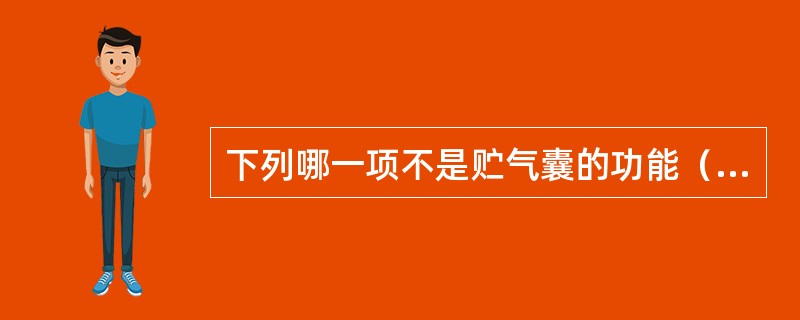 下列哪一项不是贮气囊的功能（...